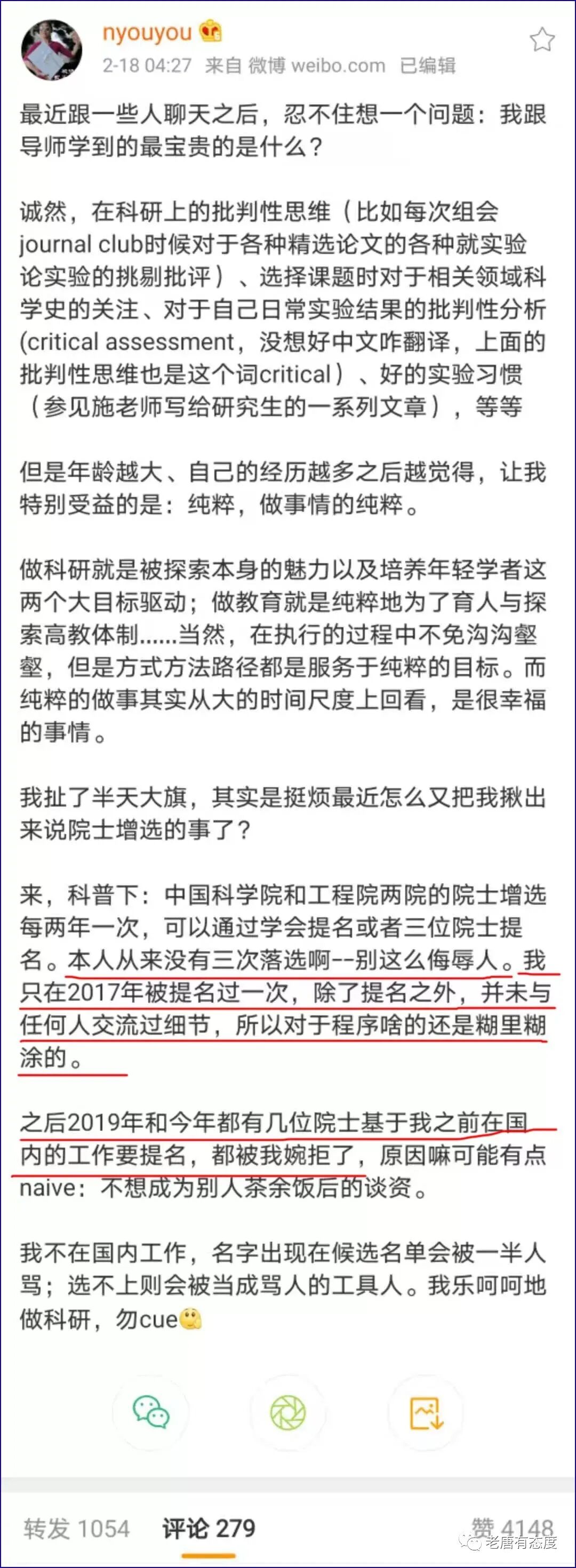 nyouyou
2-18 04:27 来自 微博 weibo.com 已编辑

最近跟一些人聊天之后，忍不住想一个问题：我跟导师学到的最宝贵的是什么？

诚然，在科研上的批判性思维（比如每次组会journal club时候对于各种精选论文的各种就实验论实验的挑剔批评）、选择课题时对于相关领域科学史的关注、对于自己日常实验结果的批判性分析(critical assessment，没想好中文咋翻译，上面的批判性思维也是这个词critical）、好的实验习惯（参见施老师写给研究生的一系列文章），等等

但是年龄越大、自己的经历越多之后越觉得，让我特别受益的是：纯粹，做事情的纯粹。

做科研就是被探索本身的魅力以及培养年轻学者这两个大目标驱动；做教育就是纯粹地为了育人与探索高教体制......当然，在执行的过程中不免沟沟壑壑，但是方式方法路径都是服务于纯粹的目标。而纯粹的做事其实从大的时间尺度上回看，是很幸福的事情。

我扯了半天大旗，其实是挺烦最近怎么又把我揪出来说院士增选的事了？

来，科普下：中国科学院和工程院两院的院士增选每两年一次，可以通过学会提名或者三位院士提名。本人从来没有三次落选啊--别这么侮辱人。我只在2017年被提名过一次，除了提名之外，并未与任何人交流过细节，所以对于程序啥的还是糊里糊涂的。

之后2019年和今年都有几位院士基于我之前在国内的工作要提名，都被我婉拒了，原因嘛可能有点naive：不想成为别人茶余饭后的谈资。

我不在国内工作，名字出现在候选名单会被一半人骂；选不上则会被当成骂人的工具人。我乐呵呵地做科研，勿cue

转发 1054 评论 279 赞 4148

老唐有态度